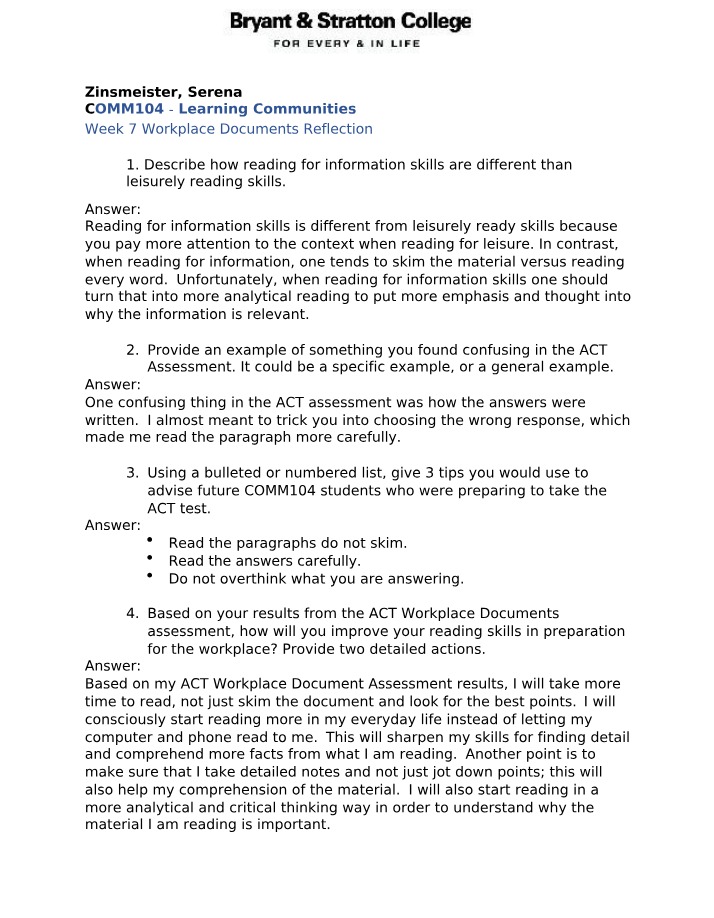 Bryant & Stratton College
FOR EVERY & IN LIFE

Zinsmeister, Serena
COMM104 - Learning Communities
Week 7 Workplace Documents Reflection

1. Describe how reading for information skills are different than leisurely reading skills.

Answer:
Reading for information skills is different from leisurely ready skills because you pay more attention to the context when reading for leisure. In contrast, when reading for information, one tends to skim the material versus reading every word. Unfortunately, when reading for information skills one should turn that into more analytical reading to put more emphasis and thought into why the information is relevant.

2. Provide an example of something you found confusing in the ACT Assessment. It could be a specific example, or a general example.
Answer:
One confusing thing in the ACT assessment was how the answers were written. I almost meant to trick you into choosing the wrong response, which made me read the paragraph more carefully.

3. Using a bulleted or numbered list, give 3 tips you would use to advise future COMM104 students who were preparing to take the ACT test.
Answer:
• Read the paragraphs do not skim.
• Read the answers carefully.
• Do not overthink what you are answering.

4. Based on your results from the ACT Workplace Documents assessment, how will you improve your reading skills in preparation for the workplace? Provide two detailed actions.
Answer:
Based on my ACT Workplace Document Assessment results, I will take more time to read, not just skim the document and look for the best points. I will consciously start reading more in my everyday life instead of letting my computer and phone read to me. This will sharpen my skills for finding detail and comprehend more facts from what I am reading. Another point is to make sure that I take detailed notes and not just jot down points; this will also help my comprehension of the material. I will also start reading in a more analytical and critical thinking way in order to understand why the material I am reading is important.